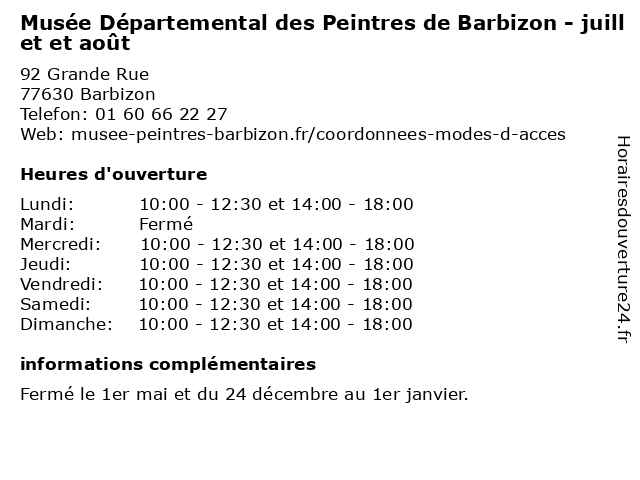 Musée Départemental des Peintres de Barbizon - juill et et août

92 Grande Rue
77630 Barbizon
Telefon: 01 60 66 22 27
Web: musee-peintres-barbizon.fr/coordonnees-modes-d-acces

Heures d'ouverture

| | |
|---|---|
| Lundi: | 10:00 - 12:30 et 14:00 - 18:00 |
| Mardi: | Fermé |
| Mercredi: | 10:00 - 12:30 et 14:00 - 18:00 |
| Jeudi: | 10:00 - 12:30 et 14:00 - 18:00 |
| Vendredi: | 10:00 - 12:30 et 14:00 - 18:00 |
| Samedi: | 10:00 - 12:30 et 14:00 - 18:00 |
| Dimanche: | 10:00 - 12:30 et 14:00 - 18:00 |

informations complémentaires

Fermé le 1er mai et du 24 décembre au 1er janvier.

Horairesdouverture24.fr